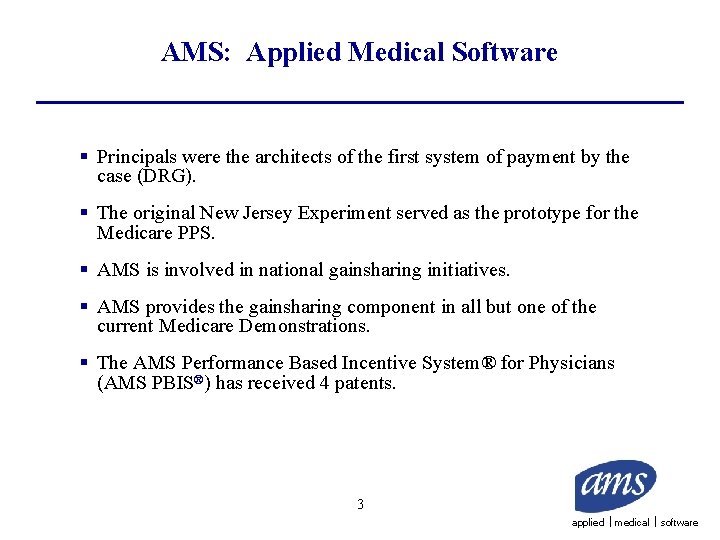 AMS: Applied Medical Software

▪ Principals were the architects of the first system of payment by the case (DRG).

▪ The original New Jersey Experiment served as the prototype for the Medicare PPS.

▪ AMS is involved in national gainsharing initiatives.

▪ AMS provides the gainsharing component in all but one of the current Medicare Demonstrations.

▪ The AMS Performance Based Incentive System® for Physicians (AMS PBIS®) has received 4 patents.

3

ams
applied | medical | software